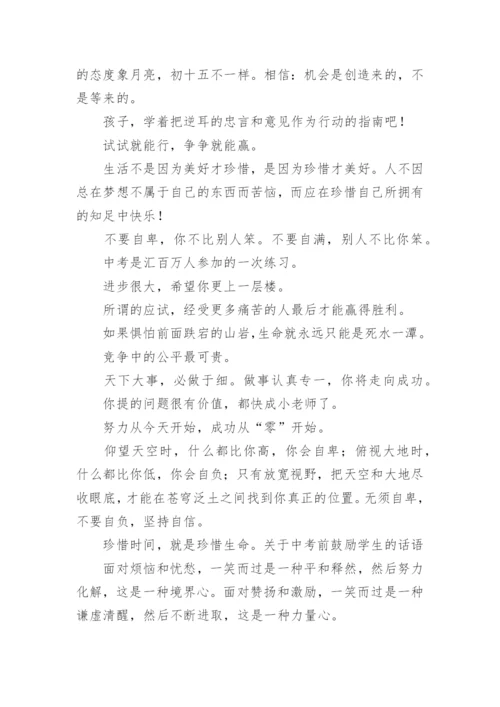 的态度象月亮，初十五不一样。相信：机会是创造来的，不是等来的。

孩子，学着把逆耳的忠言和意见作为行动的指南吧！

试试就能行，争争就能赢。

生活不是因为美好才珍惜，是因为珍惜才美好。人不因总在梦想不属于自己的东西而苦恼，而应在珍惜自己所拥有的知足中快乐！

不要自卑，你不比别人笨。不要自满，别人不比你笨。

中考是汇百万人参加的一次练习。

进步很大，希望你更上一层楼。

所谓的应试，经受更多痛苦的人最后才能赢得胜利。

如果惧怕前面跌宕的山岩，生命就永远只能是死水一潭。

竞争中的公平最可贵。

天下大事，必做于细。做事认真专一，你将走向成功。

你提的问题很有价值，都快成小老师了。

努力从今天开始，成功从“零”开始。

仰望天空时，什么都比你高，你会自卑；俯视大地时，什么都比你低，你会自负；只有放宽视野，把天空和大地尽收眼底，才能在苍穹泛土之间找到你真正的位置。无须自卑，不要自负，坚持自信。

珍惜时间，就是珍惜生命。关于中考前鼓励学生的话语

面对烦恼和忧愁，一笑而过是一种平和释然，然后努力化解，这是一种境界心。面对赞扬和激励，一笑而过是一种谦虚清醒，然后不断进取，这是一种力量心。